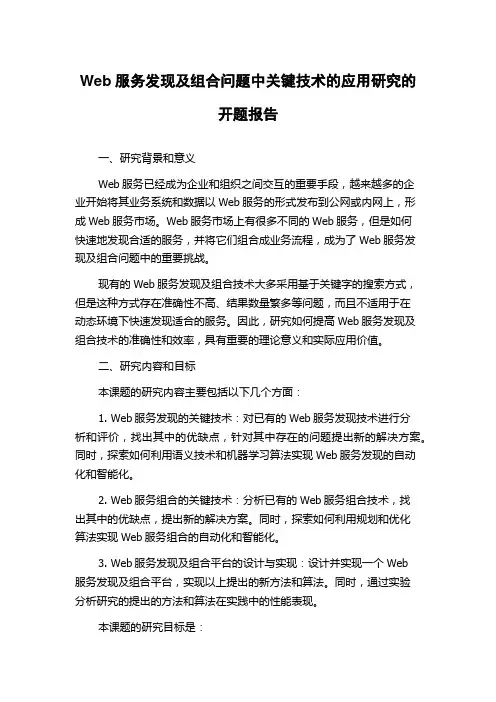 Web 服务发现及组合问题中关键技术的应用研究的开题报告

一、研究背景和意义

Web 服务已经成为企业和组织之间交互的重要手段，越来越多的企业开始将其业务系统和数据以 Web 服务的形式发布到公网或内网上，形成 Web 服务市场。Web 服务市场上有很多不同的 Web 服务，但是如何快速地发现合适的服务，并将它们组合成业务流程，成为了 Web 服务发现及组合问题中的重要挑战。

现有的 Web 服务发现及组合技术大多采用基于关键字的搜索方式，但是这种方式存在准确性不高、结果数量繁多等问题，而且不适用于在动态环境下快速发现适合的服务。因此，研究如何提高 Web 服务发现及组合技术的准确性和效率，具有重要的理论意义和实际应用价值。

二、研究内容和目标

本课题的研究内容主要包括以下几个方面：

1. Web 服务发现的关键技术：对已有的 Web 服务发现技术进行分析和评价，找出其中的优缺点，针对其中存在的问题提出新的解决方案。同时，探索如何利用语义技术和机器学习算法实现 Web 服务发现的自动化和智能化。

2. Web 服务组合的关键技术：分析已有的 Web 服务组合技术，找出其中的优缺点，提出新的解决方案。同时，探索如何利用规划和优化算法实现 Web 服务组合的自动化和智能化。

3. Web 服务发现及组合平台的设计与实现：设计并实现一个 Web 服务发现及组合平台，实现以上提出的新方法和算法。同时，通过实验分析研究的提出的方法和算法在实践中的性能表现。

本课题的研究目标是：